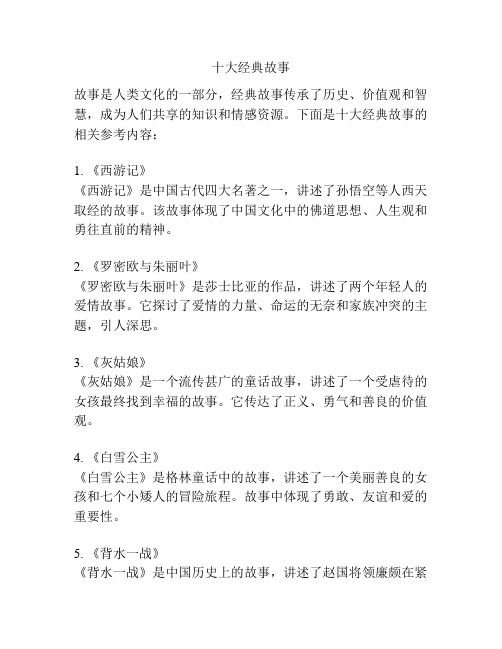 十大经典故事

故事是人类文化的一部分，经典故事传承了历史、价值观和智慧，成为人们共享的知识和情感资源。下面是十大经典故事的相关参考内容：

1. 《西游记》
《西游记》是中国古代四大名著之一，讲述了孙悟空等人西天取经的故事。该故事体现了中国文化中的佛道思想、人生观和勇往直前的精神。

2. 《罗密欧与朱丽叶》
《罗密欧与朱丽叶》是莎士比亚的作品，讲述了两个年轻人的爱情故事。它探讨了爱情的力量、命运的无奈和家族冲突的主题，引人深思。

3. 《灰姑娘》
《灰姑娘》是一个流传甚广的童话故事，讲述了一个受虐待的女孩最终找到幸福的故事。它传达了正义、勇气和善良的价值观。

4. 《白雪公主》
《白雪公主》是格林童话中的故事，讲述了一个美丽善良的女孩和七个小矮人的冒险旅程。故事中体现了勇敢、友谊和爱的重要性。

5. 《背水一战》
《背水一战》是中国历史上的故事，讲述了赵国将领廉颇在紧